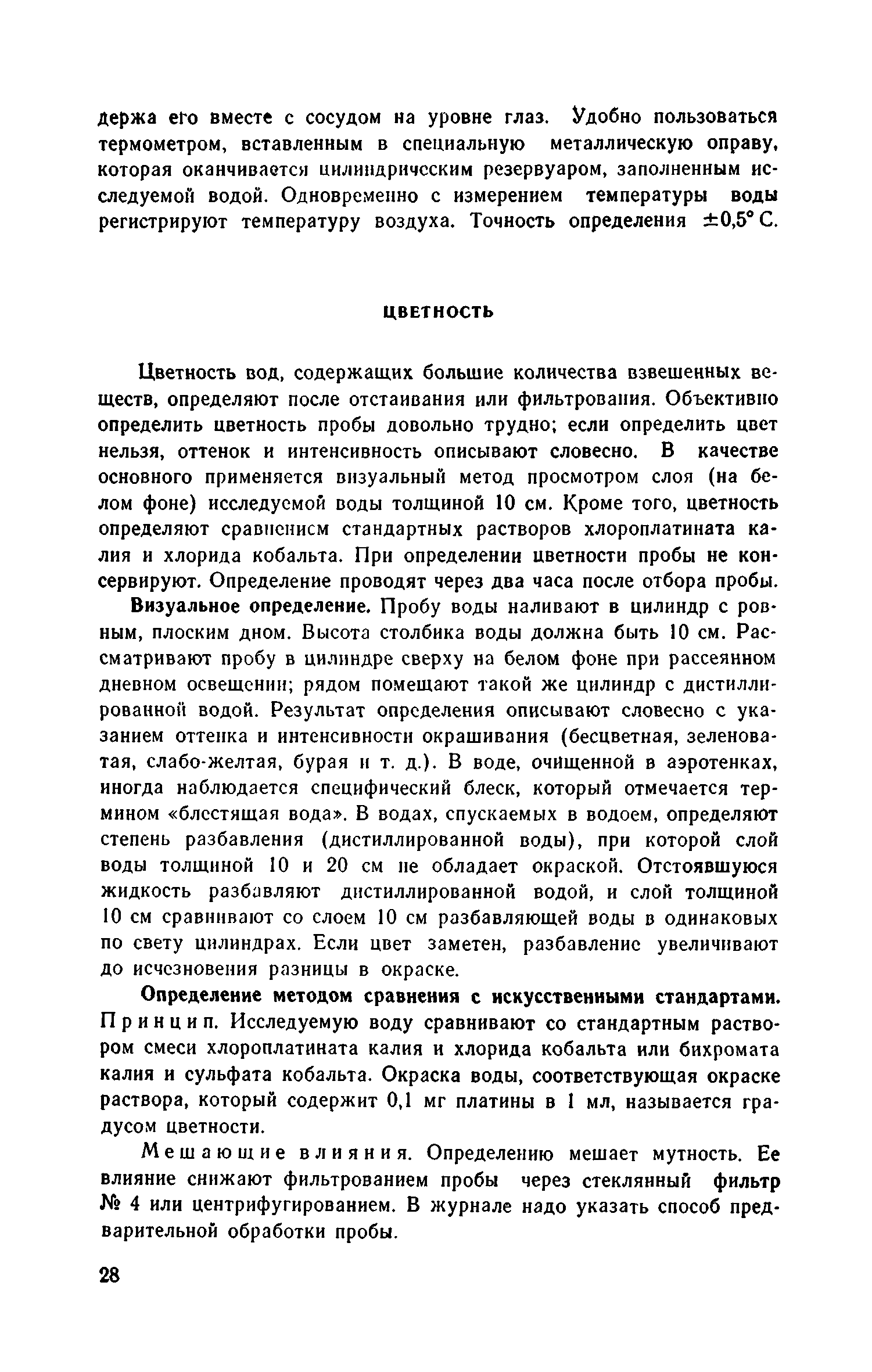 держа его вместе с сосудом на уровне глаз. Удобно пользоваться термометром, вставленным в специальную металлическую оправу, которая оканчивается цилиндрическим резервуаром, заполненным исследуемой водой. Одновременно с измерением температуры воды регистрируют температуру воздуха. Точность определения $\pm 0,5°$ С.

ЦВЕТНОСТЬ

Цветность вод, содержащих большие количества взвешенных веществ, определяют после отстаивания или фильтрования. Объективно определить цветность пробы довольно трудно; если определить цвет нельзя, оттенок и интенсивность описывают словесно. В качестве основного применяется визуальный метод просмотром слоя (на белом фоне) исследуемой воды толщиной 10 см. Кроме того, цветность определяют сравнением стандартных растворов хлороплатината калия и хлорида кобальта. При определении цветности пробы не консервируют. Определение проводят через два часа после отбора пробы.

Визуальное определение. Пробу воды наливают в цилиндр с ровным, плоским дном. Высота столбика воды должна быть 10 см. Рассматривают пробу в цилиндре сверху на белом фоне при рассеянном дневном освещении; рядом помещают такой же цилиндр с дистиллированной водой. Результат определения описывают словесно с указанием оттенка и интенсивности окрашивания (бесцветная, зеленоватая, слабо-желтая, бурая и т. д.). В воде, очищенной в аэротенках, иногда наблюдается специфический блеск, который отмечается термином «блестящая вода». В водах, спускаемых в водоем, определяют степень разбавления (дистиллированной воды), при которой слой воды толщиной 10 и 20 см не обладает окраской. Отстоявшуюся жидкость разбавляют дистиллированной водой, и слой толщиной 10 см сравнивают со слоем 10 см разбавляющей воды в одинаковых по свету цилиндрах. Если цвет заметен, разбавление увеличивают до исчезновения разницы в окраске.

Определение методом сравнения с искусственными стандартами. Принцип. Исследуемую воду сравнивают со стандартным раствором смеси хлороплатината калия и хлорида кобальта или бихромата калия и сульфата кобальта. Окраска воды, соответствующая окраске раствора, который содержит 0,1 мг платины в 1 мл, называется градусом цветности.

Мешающие влияния. Определению мешает мутность. Ее влияние снижают фильтрованием пробы через стеклянный фильтр № 4 или центрифугированием. В журнале надо указать способ предварительной обработки пробы.

28